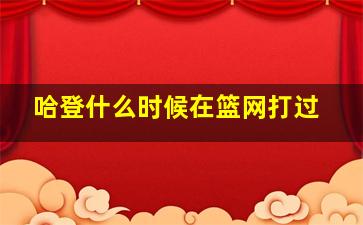 哈登什么时候在篮网打过